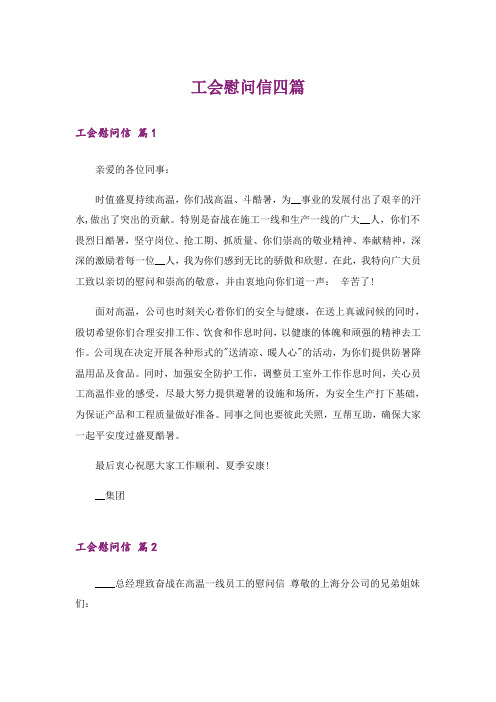 工会慰问信四篇

工会慰问信 篇1

亲爱的各位同事：

时值盛夏持续高温，你们战高温、斗酷暑，为__事业的发展付出了艰辛的汗水，做出了突出的贡献。特别是奋战在施工一线和生产一线的广大__人，你们不畏烈日酷暑，坚守岗位、抢工期、抓质量、你们崇高的敬业精神、奉献精神，深深的激励着每一位__人，我为你们感到无比的骄傲和欣慰。在此，我特向广大员工致以亲切的慰问和崇高的敬意，并由衷地向你们道一声： 辛苦了！

面对高温，公司也时刻关心着你们的安全与健康，在送上真诚问候的同时，殷切希望你们合理安排工作、饮食和作息时间，以健康的体魄和顽强的精神去工作。公司现在决定开展各种形式的"送清凉、暖人心"的活动，为你们提供防暑降温用品及食品。同时，加强安全防护工作，调整员工室外工作作息时间，关心员工高温作业的感受，尽最大努力提供避暑的设施和场所，为安全生产打下基础，为保证产品和工程质量做好准备。同事之间也要彼此关照，互帮互助，确保大家一起平安度过盛夏酷暑。

最后衷心祝愿大家工作顺利、夏季安康！

__集团

工会慰问信 篇2

____总经理致奋战在高温一线员工的慰问信 尊敬的上海分公司的兄弟姐妹们：